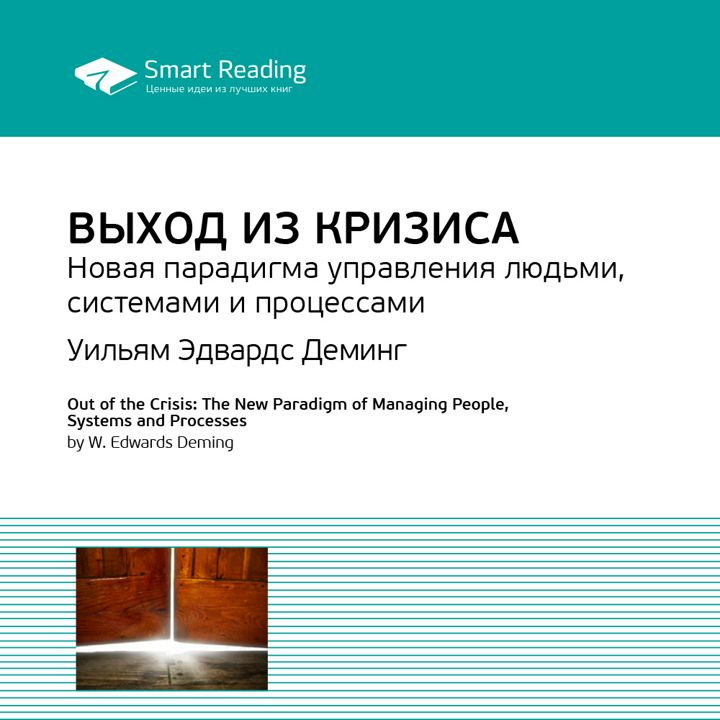 Smart Reading
Ценные идеи из лучших книг

ВЫХОД ИЗ КРИЗИСА
Новая парадигма управления людьми, системами и процессами
Уильям Эдвардс Деминг

Out of the Crisis: The New Paradigm of Managing People, Systems and Processes
by W. Edwards Deming